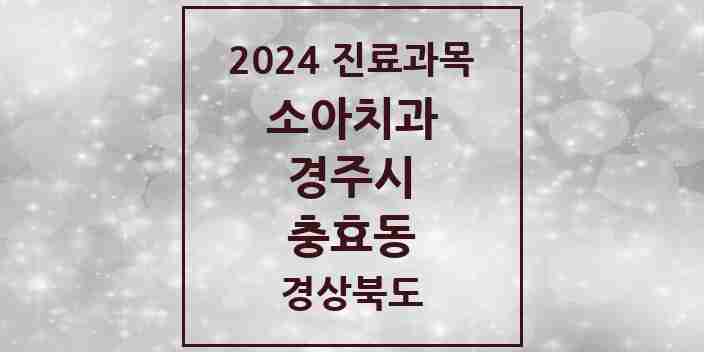 2024 진료과목
소아치과
경주시
충효동
경상북도